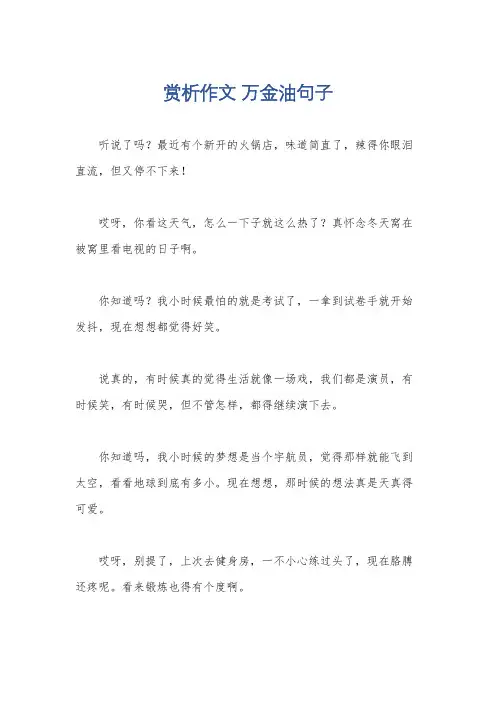 赏析作文 万金油句子

听说了吗？最近有个新开的火锅店，味道简直了，辣得你眼泪直流，但又停不下来！

哎呀，你看这天气，怎么一下子就这么热了？真怀念冬天窝在被窝里看电视的日子啊。

你知道吗？我小时候最怕的就是考试了，一拿到试卷手就开始发抖，现在想想都觉得好笑。

说真的，有时候真的觉得生活就像一场戏，我们都是演员，有时候笑，有时候哭，但不管怎样，都得继续演下去。

你知道吗，我小时候的梦想是当个宇航员，觉得那样就能飞到太空，看看地球到底有多小。现在想想，那时候的想法真是天真得可爱。

哎呀，别提了，上次去健身房，一不小心练过头了，现在胳膊还疼呢。看来锻炼也得有个度啊。